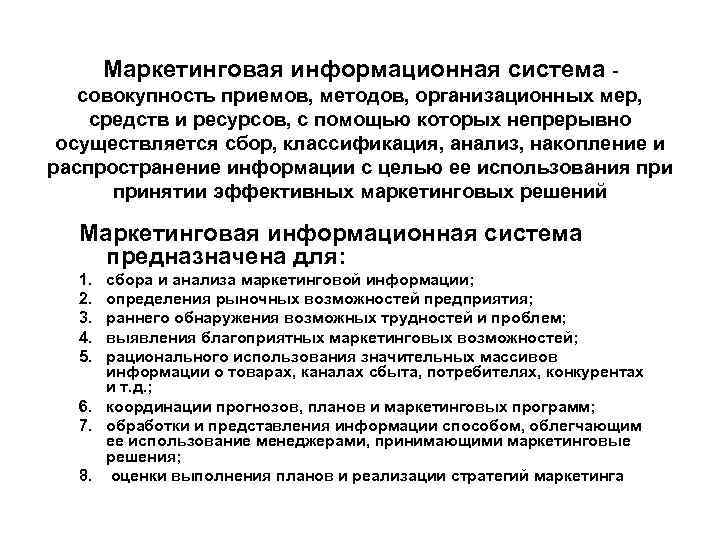 Маркетинговая информационная система - совокупность приемов, методов, организационных мер, средств и ресурсов, с помощью которых непрерывно осуществляется сбор, классификация, анализ, накопление и распространение информации с целью ее использования при принятии эффективных маркетинговых решений

Маркетинговая информационная система предназначена для:

1. сбора и анализа маркетинговой информации;
2. определения рыночных возможностей предприятия;
3. раннего обнаружения возможных трудностей и проблем;
4. выявления благоприятных маркетинговых возможностей;
5. рационального использования значительных массивов информации о товарах, каналах сбыта, потребителях, конкурентах и т.д.;
6. координации прогнозов, планов и маркетинговых программ;
7. обработки и представления информации способом, облегчающим ее использование менеджерами, принимающими маркетинговые решения;
8. оценки выполнения планов и реализации стратегий маркетинга